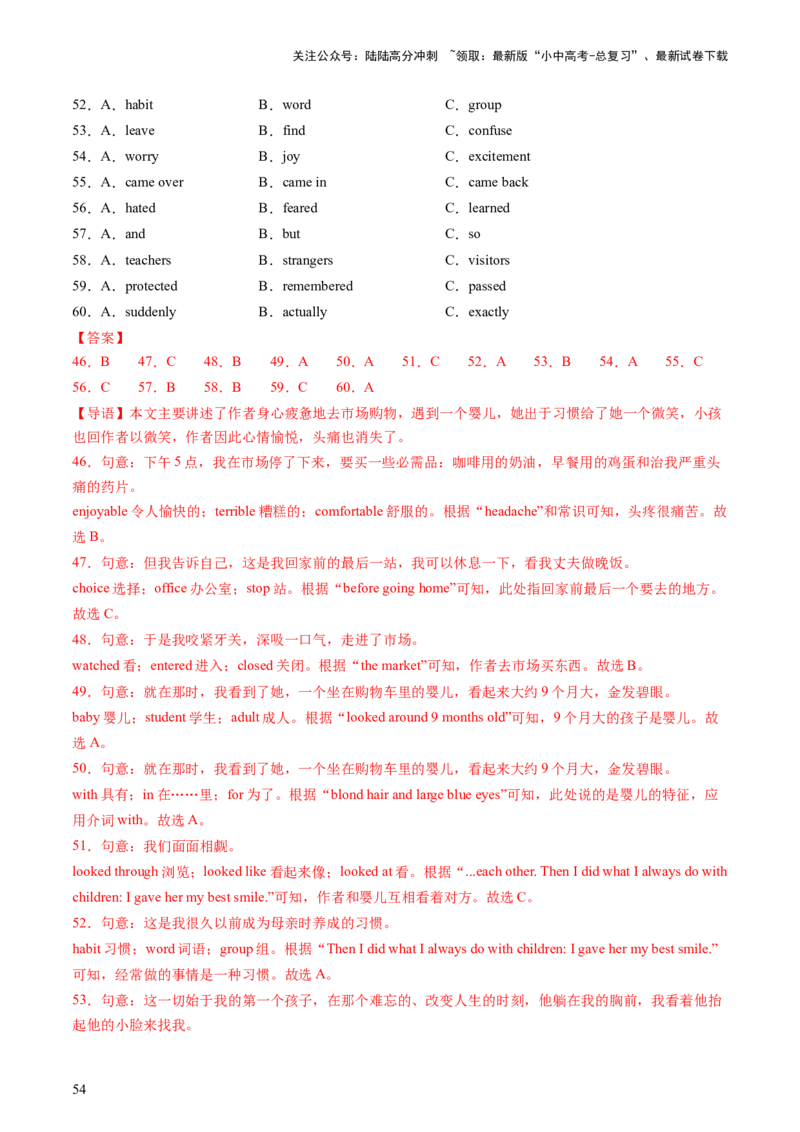 关注公众号：陆陆高分冲刺 ~领取：最新版“小中高考-总复习”、最新试卷下载

52．A．habit B．word C．group
53．A．leave B．find C．confuse
54．A．worry B．joy C．excitement
55．A．came over B．came in C．came back
56．A．hated B．feared C．learned
57．A．and B．but C．so
58．A．teachers B．strangers C．visitors
59．A．protected B．remembered C．passed
60．A．suddenly B．actually C．exactly

【答案】
46．B 47．C 48．B 49．A 50．A 51．C 52．A 53．B 54．A 55．C
56．C 57．B 58．B 59．C 60．A

【导语】本文主要讲述了作者身心疲惫地去市场购物，遇到一个婴儿，她出于习惯给了她一个微笑，小孩也回作者以微笑，作者因此心情愉悦，头痛也消失了。

46．句意：下午5点，我在市场停了下来，要买一些必需品：咖啡用的奶油，早餐用的鸡蛋和治我严重头痛的药片。

enjoyable令人愉快的；terrible糟糕的；comfortable舒服的。根据“headache”和常识可知，头疼很痛苦。故选B。

47．句意：但我告诉自己，这是我回家前的最后一站，我可以休息一下，看我丈夫做晚饭。

choice选择；office办公室；stop站。根据“before going home”可知，此处指回家前最后一个要去的地方。故选C。

48．句意：于是我咬紧牙关，深吸一口气，走进了市场。

watched看；entered进入；closed关闭。根据“the market”可知，作者去市场买东西。故选B。

49．句意：就在那时，我看到了她，一个坐在购物车里的婴儿，看起来大约9个月大，金发碧眼。

baby婴儿；student学生；adult成人。根据“looked around 9 months old”可知，9个月大的孩子是婴儿。故选A。

50．句意：就在那时，我看到了她，一个坐在购物车里的婴儿，看起来大约9个月大，金发碧眼。

with具有；in在……里；for为了。根据“blond hair and large blue eyes”可知，此处说的是婴儿的特征，应用介词with。故选A。

51．句意：我们面面相觑。

looked through浏览；looked like看起来像；looked at看。根据“...each other. Then I did what I always do with children: I gave her my best smile.”可知，作者和婴儿互相看着对方。故选C。

52．句意：这是我很久以前成为母亲时养成的习惯。

habit习惯；word词语；group组。根据“Then I did what I always do with children: I gave her my best smile.”可知，经常做的事情是一种习惯。故选A。

53．句意：这一切始于我的第一个孩子，在那个难忘的、改变人生的时刻，他躺在我的胸前，我看着他抬起他的小脸来找我。

54